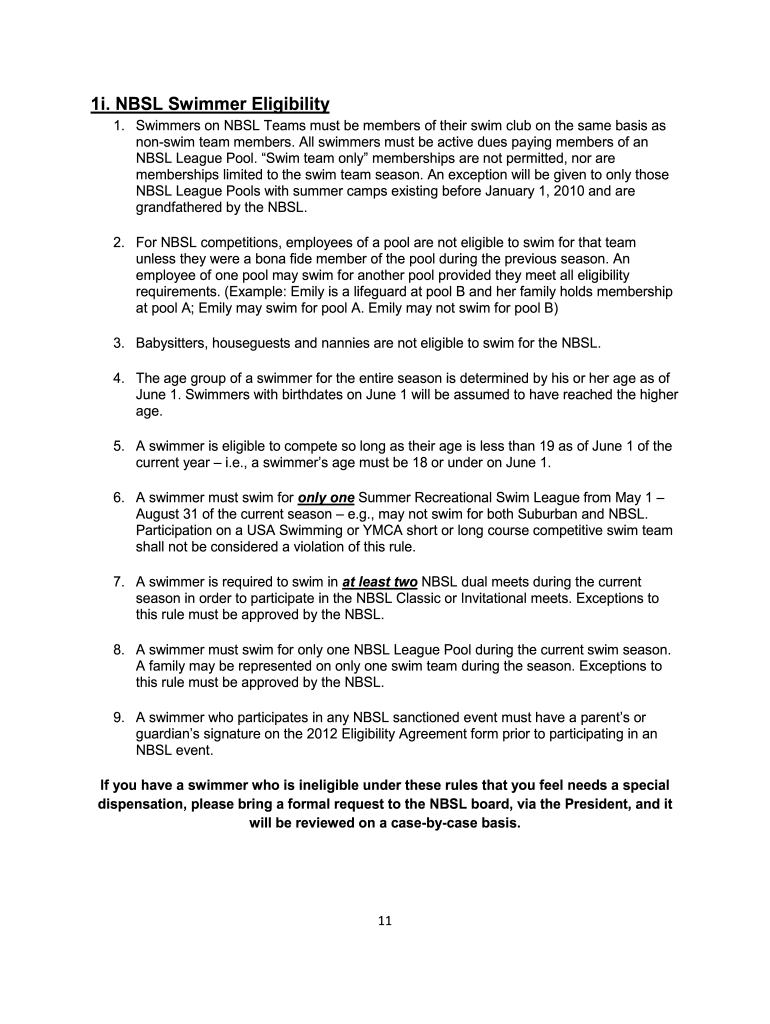 1i. NBSL Swimmer Eligibility

1. Swimmers on NBSL Teams must be members of their swim club on the same basis as non-swim team members. All swimmers must be active dues paying members of an NBSL League Pool. “Swim team only” memberships are not permitted, nor are memberships limited to the swim team season. An exception will be given to only those NBSL League Pools with summer camps existing before January 1, 2010 and are grandfathered by the NBSL.

2. For NBSL competitions, employees of a pool are not eligible to swim for that team unless they were a bona fide member of the pool during the previous season. An employee of one pool may swim for another pool provided they meet all eligibility requirements. (Example: Emily is a lifeguard at pool B and her family holds membership at pool A; Emily may swim for pool A. Emily may not swim for pool B)

3. Babysitters, houseguests and nannies are not eligible to swim for the NBSL.

4. The age group of a swimmer for the entire season is determined by his or her age as of June 1. Swimmers with birthdates on June 1 will be assumed to have reached the higher age.

5. A swimmer is eligible to compete so long as their age is less than 19 as of June 1 of the current year – i.e., a swimmer’s age must be 18 or under on June 1.

6. A swimmer must swim for only one Summer Recreational Swim League from May 1 – August 31 of the current season – e.g., may not swim for both Suburban and NBSL. Participation on a USA Swimming or YMCA short or long course competitive swim team shall not be considered a violation of this rule.

7. A swimmer is required to swim in at least two NBSL dual meets during the current season in order to participate in the NBSL Classic or Invitational meets. Exceptions to this rule must be approved by the NBSL.

8. A swimmer must swim for only one NBSL League Pool during the current swim season. A family may be represented on only one swim team during the season. Exceptions to this rule must be approved by the NBSL.

9. A swimmer who participates in any NBSL sanctioned event must have a parent’s or guardian’s signature on the 2012 Eligibility Agreement form prior to participating in an NBSL event.

If you have a swimmer who is ineligible under these rules that you feel needs a special dispensation, please bring a formal request to the NBSL board, via the President, and it will be reviewed on a case-by-case basis.

11